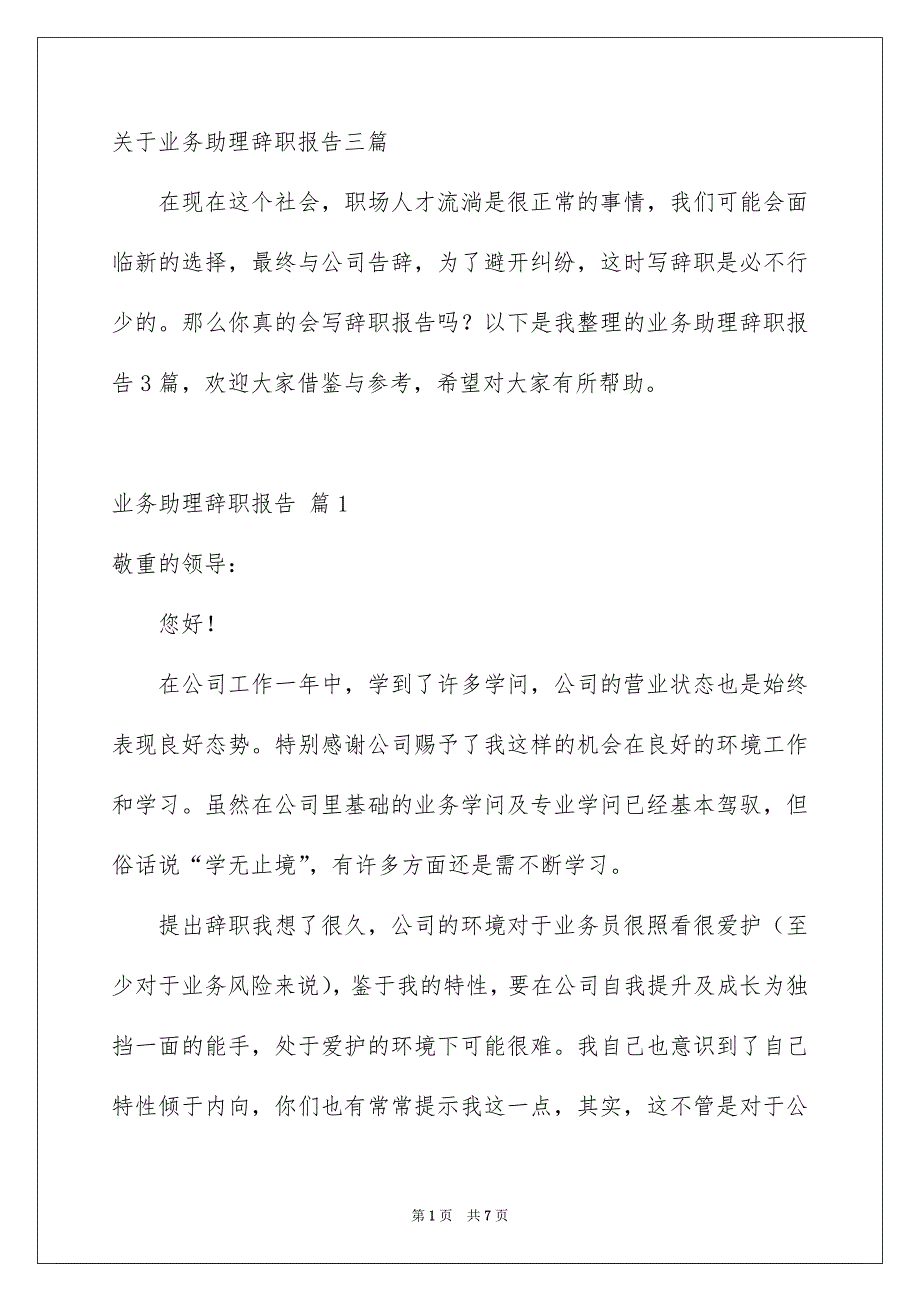 关于业务助理辞职报告三篇

在现在这个社会，职场人才流淌是很正常的事情，我们可能会面临新的选择，最终与公司告辞，为了避开纠纷，这时写辞职是必不行少的。那么你真的会写辞职报告吗？以下是我整理的业务助理辞职报告3篇，欢迎大家借鉴与参考，希望对大家有所帮助。

业务助理辞职报告 篇1

敬重的领导：

您好！

在公司工作一年中，学到了许多学问，公司的营业状态也是始终表现良好态势。特别感谢公司赐予了我这样的机会在良好的环境工作和学习。虽然在公司里基础的业务学问及专业学问已经基本驾驭，但俗话说“学无止境”，有许多方面还是需不断学习。

提出辞职我想了很久，公司的环境对于业务员很照看很爱护（至少对于业务风险来说），鉴于我的特性，要在公司自我提升及成长为独挡一面的能手，处于爱护的环境下可能很难。我自己也意识到了自己特性倾于内向，你们也有常常提示我这一点，其实，这不管是对于公

第1页 共7页